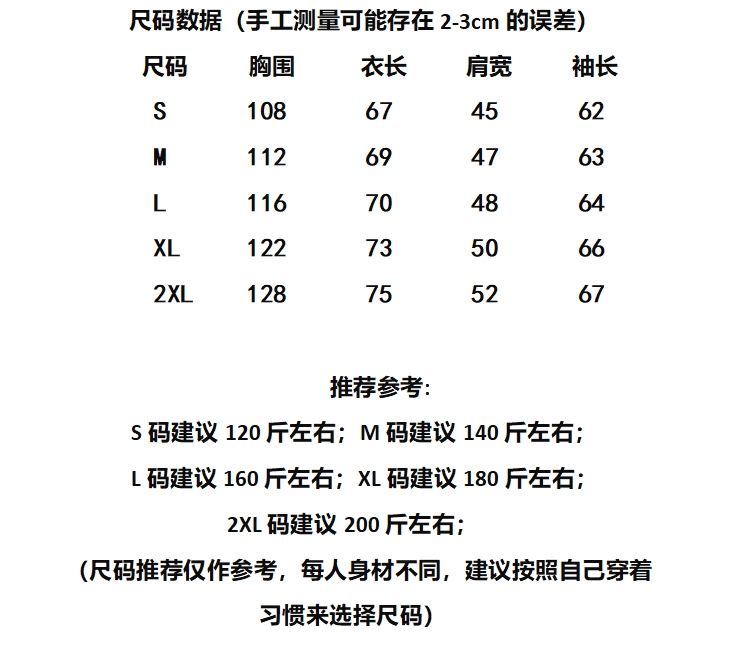 尺码数据（手工测量可能存在 2-3cm 的误差）

| 尺码 | 胸围 | 衣长 | 肩宽 | 袖长 |
|---|---|---|---|---|
| S | 108 | 67 | 45 | 62 |
| M | 112 | 69 | 47 | 63 |
| L | 116 | 70 | 48 | 64 |
| XL | 122 | 73 | 50 | 66 |
| 2XL | 128 | 75 | 52 | 67 |

推荐参考:

S 码建议 120 斤左右；M 码建议 140 斤左右；

L 码建议 160 斤左右；XL 码建议 180 斤左右；

2XL 码建议 200 斤左右；

（尺码推荐仅作参考，每人身材不同，建议按照自己穿着习惯来选择尺码）